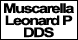 Muscarella Leonard P DDS